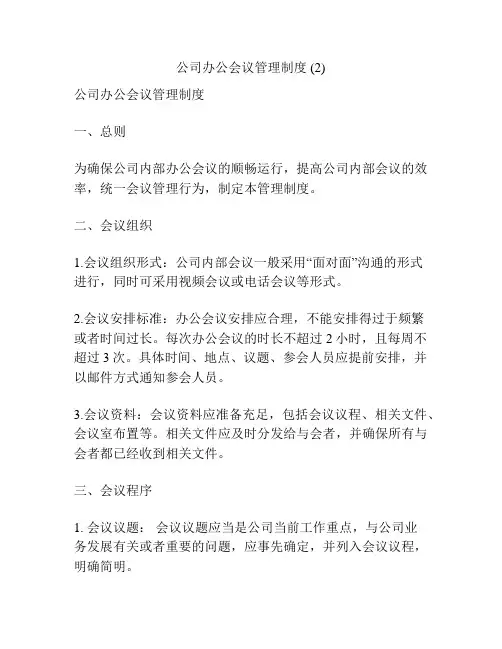 公司办公会议管理制度 (2)

公司办公会议管理制度

一、总则

为确保公司内部办公会议的顺畅运行，提高公司内部会议的效率，统一会议管理行为，制定本管理制度。

二、会议组织

1.会议组织形式：公司内部会议一般采用“面对面”沟通的形式进行，同时可采用视频会议或电话会议等形式。

2.会议安排标准：办公会议安排应合理，不能安排得过于频繁或者时间过长。每次办公会议的时长不超过 2 小时，且每周不超过 3 次。具体时间、地点、议题、参会人员应提前安排，并以邮件方式通知参会人员。

3.会议资料：会议资料应准备充足，包括会议议程、相关文件、会议室布置等。相关文件应及时分发给与会者，并确保所有与会者都已经收到相关文件。

三、会议程序

1. 会议议题： 会议议题应当是公司当前工作重点，与公司业务发展有关或者重要的问题，应事先确定，并列入会议议程，明确简明。